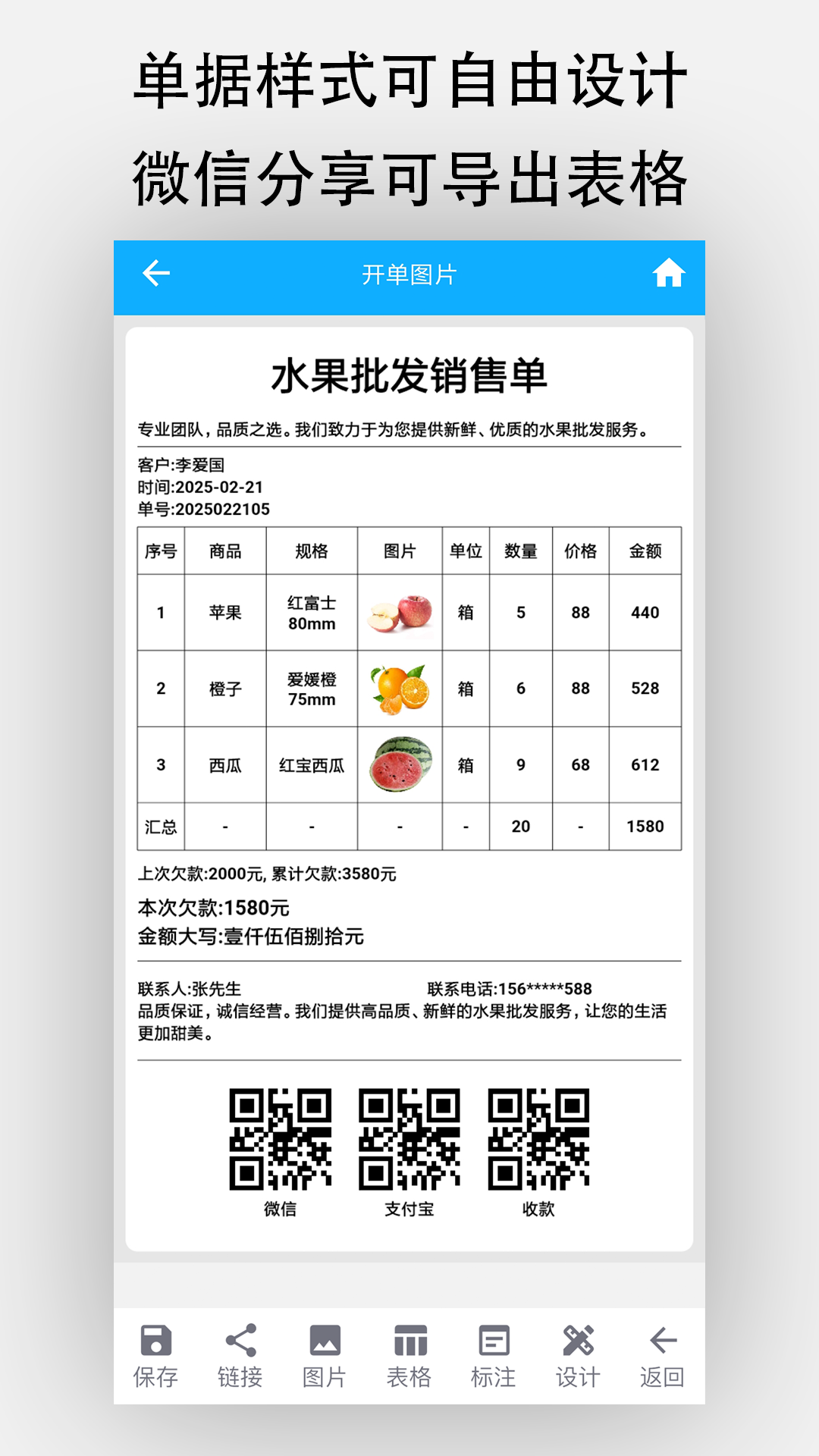 单据样式可自由设计
微信分享可导出表格

开单图片

水果批发销售单

专业团队，品质之选。我们致力于为您提供新鲜、优质的水果批发服务。

客户:李爱国
时间:2025-02-21
单号:2025022105

| 序号 | 商品 | 规格 | 图片 | 单位 | 数量 | 价格 | 金额 |
|---|---|---|---|---|---|---|---|
| 1 | 苹果 | 红富士 80mm | | 箱 | 5 | 88 | 440 |
| 2 | 橙子 | 爱媛橙 75mm | | 箱 | 6 | 88 | 528 |
| 3 | 西瓜 | 红宝西瓜 | | 箱 | 9 | 68 | 612 |
| 汇总 | - | - | - | - | 20 | - | 1580 |

上次欠款:2000元, 累计欠款:3580元
本次欠款:1580元
金额大写:壹仟伍佰捌拾元

联系人:张先生 联系电话:156*****588
品质保证，诚信经营。我们提供高品质、新鲜的水果批发服务，让您的生活更加甜美。

微信 支付宝 收款

保存 链接 图片 表格 标注 设计 返回